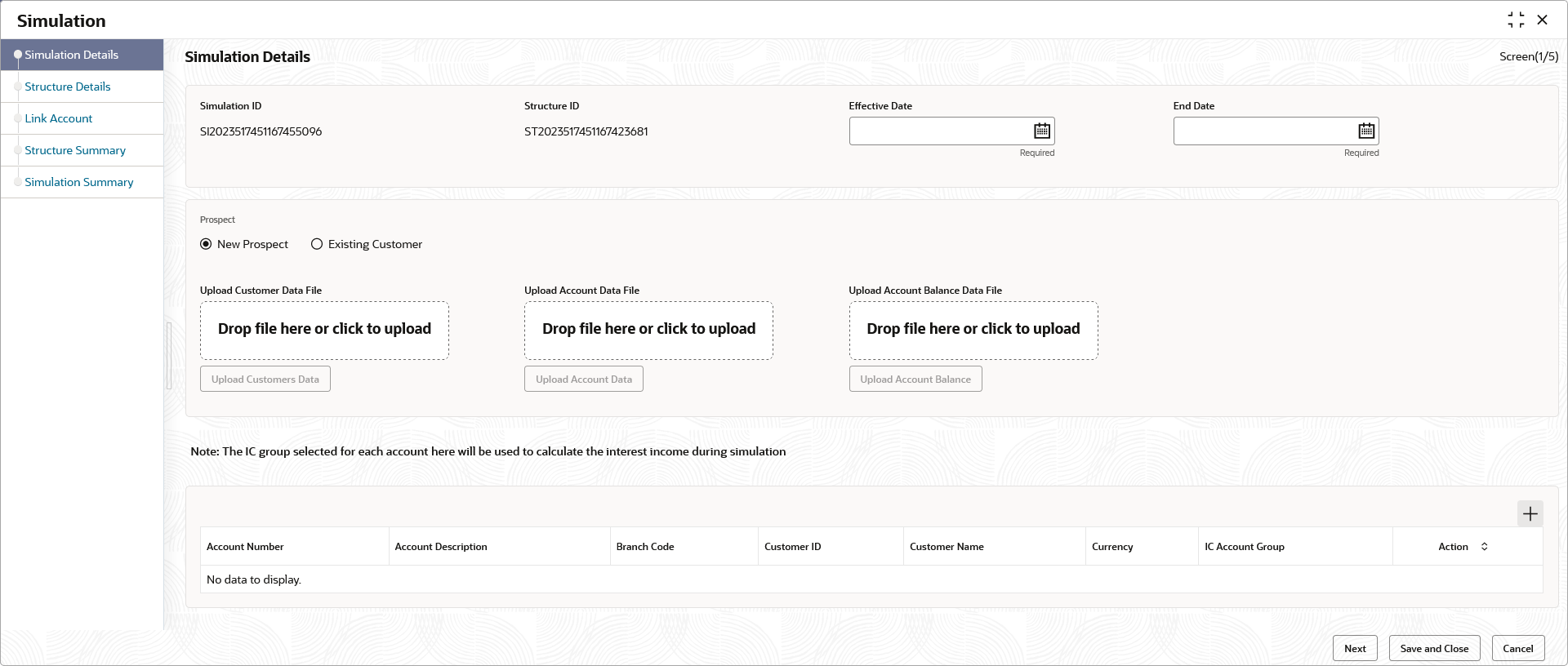 Simulation

Simulation Details
Structure Details
Link Account
Structure Summary
Simulation Summary

Simulation Details

Screen(1/5)

Simulation ID
SI2023517451167455096

Structure ID
ST2023517451167423681

Effective Date
Required

End Date
Required

Prospect
New Prospect
Existing Customer

Upload Customer Data File
Drop file here or click to upload
Upload Customers Data

Upload Account Data File
Drop file here or click to upload
Upload Account Data

Upload Account Balance Data File
Drop file here or click to upload
Upload Account Balance

Note: The IC group selected for each account here will be used to calculate the interest income during simulation

| Account Number | Account Description | Branch Code | Customer ID | Customer Name | Currency | IC Account Group | Action |
|---|---|---|---|---|---|---|---|
| No data to display. | | | | | | | |

Next
Save and Close
Cancel